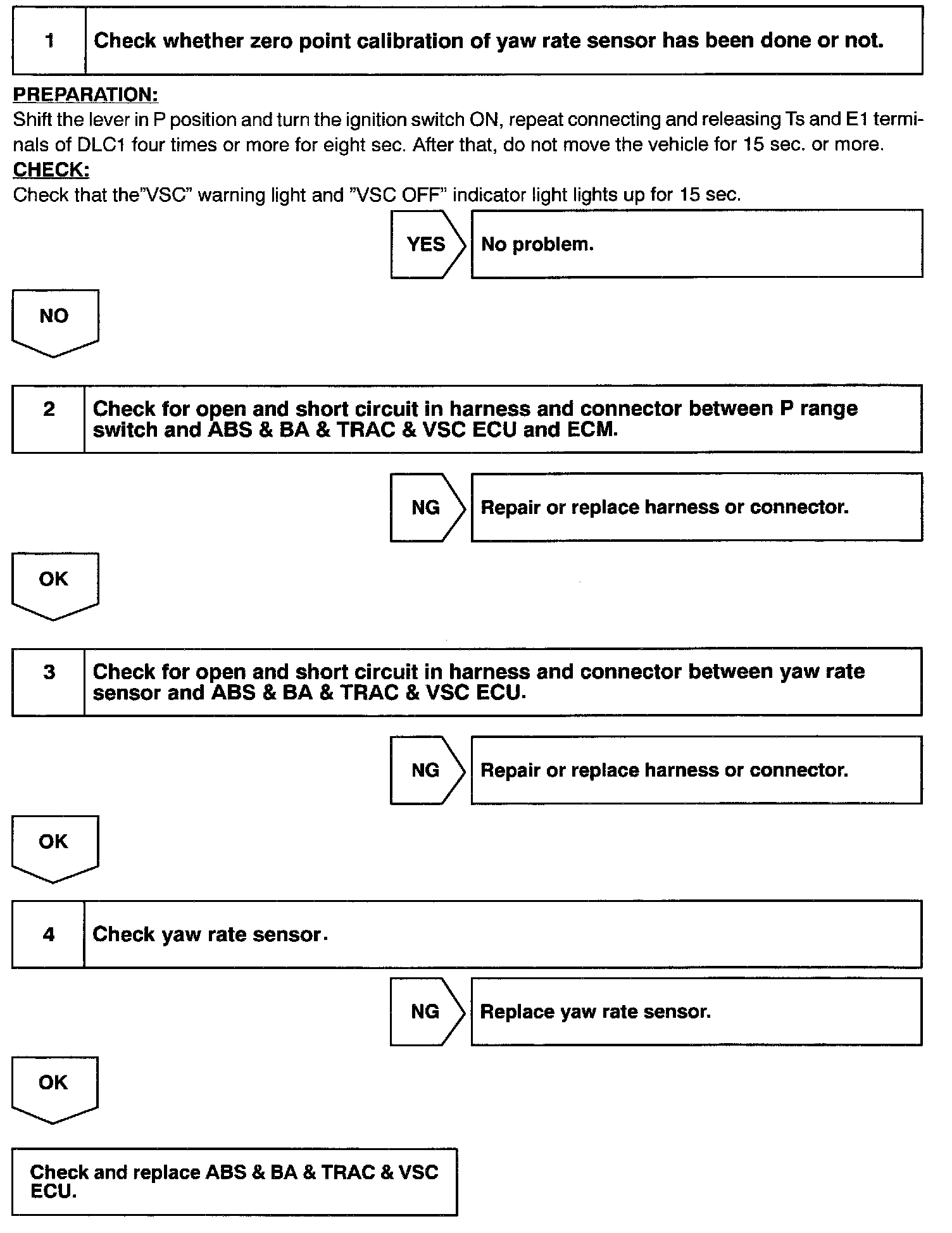 1 Check whether zero point calibration of yaw rate sensor has been done or not.

PREPARATION:
Shift the lever in P position and turn the ignition switch ON, repeat connecting and releasing Ts and E1 terminals of DLC1 four times or more for eight sec. After that, do not move the vehicle for 15 sec. or more.
CHECK:
Check that the"VSC" warning light and "VSC OFF" indicator light lights up for 15 sec.

YES No problem.

NO

2 Check for open and short circuit in harness and connector between P range switch and ABS & BA & TRAC & VSC ECU and ECM.

NG Repair or replace harness or connector.

OK

3 Check for open and short circuit in harness and connector between yaw rate sensor and ABS & BA & TRAC & VSC ECU.

NG Repair or replace harness or connector.

OK

4 Check yaw rate sensor.

NG Replace yaw rate sensor.

OK

Check and replace ABS & BA & TRAC & VSC ECU.